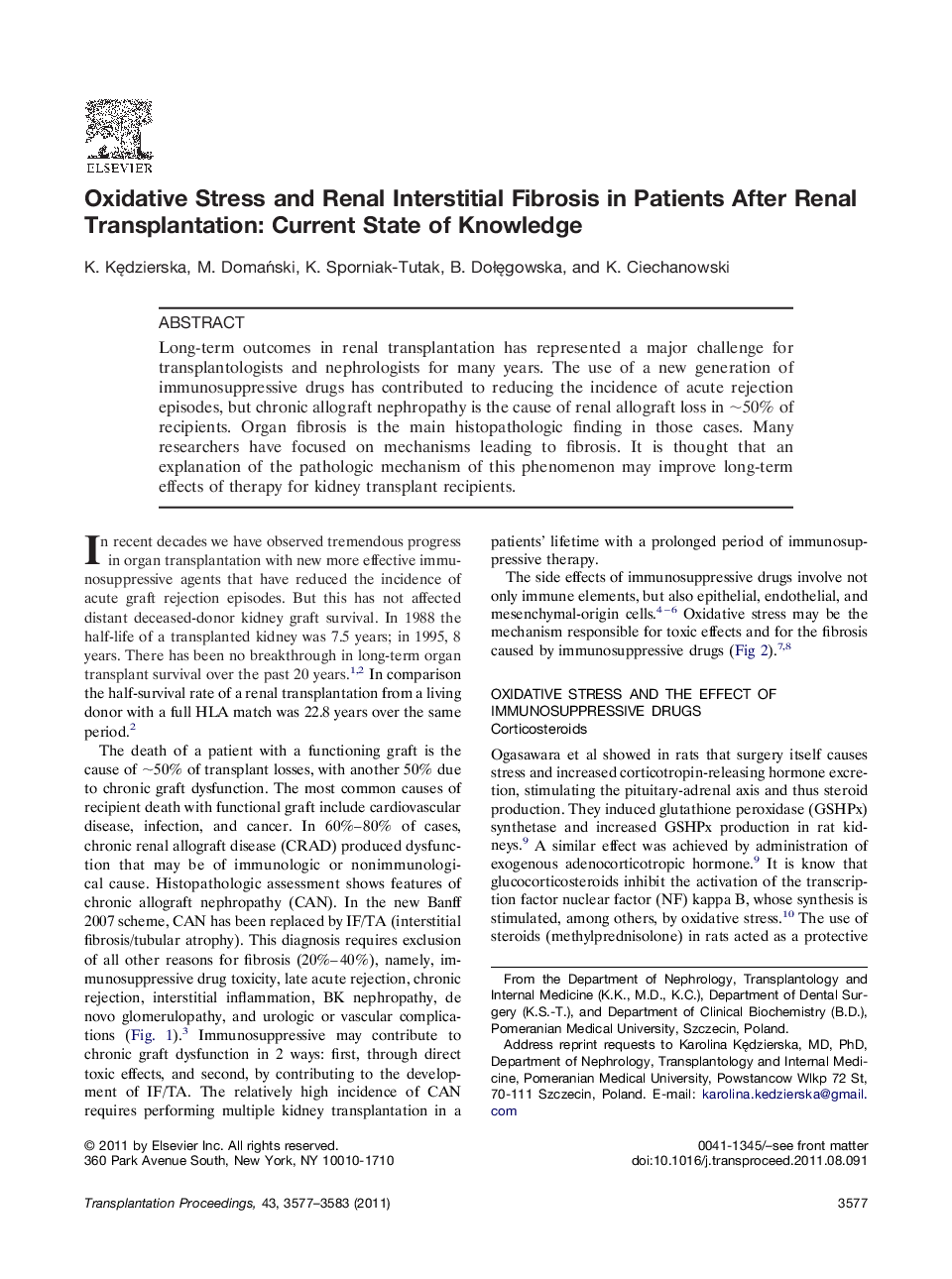 ELSEVIER

Oxidative Stress and Renal Interstitial Fibrosis in Patients After Renal Transplantation: Current State of Knowledge

K. Kędzierska, M. Domański, K. Sporniak-Tutak, B. Dołęgowska, and K. Ciechanowski

ABSTRACT

Long-term outcomes in renal transplantation has represented a major challenge for transplantologists and nephrologists for many years. The use of a new generation of immunosuppressive drugs has contributed to reducing the incidence of acute rejection episodes, but chronic allograft nephropathy is the cause of renal allograft loss in ~50% of recipients. Organ fibrosis is the main histopathologic finding in those cases. Many researchers have focused on mechanisms leading to fibrosis. It is thought that an explanation of the pathologic mechanism of this phenomenon may improve long-term effects of therapy for kidney transplant recipients.

In recent decades we have observed tremendous progress in organ transplantation with new more effective immunosuppressive agents that have reduced the incidence of acute graft rejection episodes. But this has not affected distant deceased-donor kidney graft survival. In 1988 the half-life of a transplanted kidney was 7.5 years; in 1995, 8 years. There has been no breakthrough in long-term organ transplant survival over the past 20 years.$^{1,2}$ In comparison the half-survival rate of a renal transplantation from a living donor with a full HLA match was 22.8 years over the same period.$^{2}$

The death of a patient with a functioning graft is the cause of ~50% of transplant losses, with another 50% due to chronic graft dysfunction. The most common causes of recipient death with functional graft include cardiovascular disease, infection, and cancer. In 60%–80% of cases, chronic renal allograft disease (CRAD) produced dysfunction that may be of immunologic or nonimmunological cause. Histopathologic assessment shows features of chronic allograft nephropathy (CAN). In the new Banff 2007 scheme, CAN has been replaced by IF/TA (interstitial fibrosis/tubular atrophy). This diagnosis requires exclusion of all other reasons for fibrosis (20%–40%), namely, immunosuppressive drug toxicity, late acute rejection, chronic rejection, interstitial inflammation, BK nephropathy, de novo glomerulopathy, and urologic or vascular complications (Fig. 1).$^{3}$ Immunosuppressive may contribute to chronic graft dysfunction in 2 ways: first, through direct toxic effects, and second, by contributing to the development of IF/TA. The relatively high incidence of CAN requires performing multiple kidney transplantation in a patients' lifetime with a prolonged period of immunosuppressive therapy.

The side effects of immunosuppressive drugs involve not only immune elements, but also epithelial, endothelial, and mesenchymal-origin cells.$^{4-6}$ Oxidative stress may be the mechanism responsible for toxic effects and for the fibrosis caused by immunosuppressive drugs (Fig 2).$^{7,8}$

OXIDATIVE STRESS AND THE EFFECT OF IMMUNOSUPPRESSIVE DRUGS
Corticosteroids

Ogasawara et al showed in rats that surgery itself causes stress and increased corticotropin-releasing hormone excretion, stimulating the pituitary-adrenal axis and thus steroid production. They induced glutathione peroxidase (GSHPx) synthetase and increased GSHPx production in rat kidneys.$^{9}$ A similar effect was achieved by administration of exogenous adenocorticotropic hormone.$^{9}$ It is know that glucocorticosteroids inhibit the activation of the transcription factor nuclear factor (NF) kappa B, whose synthesis is stimulated, among others, by oxidative stress.$^{10}$ The use of steroids (methylprednisolone) in rats acted as a protective

From the Department of Nephrology, Transplantology and Internal Medicine (K.K., M.D., K.C.), Department of Dental Surgery (K.S.-T.), and Department of Clinical Biochemistry (B.D.), Pomeranian Medical University, Szczecin, Poland.

Address reprint requests to Karolina Kędzierska, MD, PhD, Department of Nephrology, Transplantology and Internal Medicine, Pomeranian Medical University, Powstancow Wlkp 72 St, 70-111 Szczecin, Poland. E-mail: karolina.kedzierska@gmail.com

© 2011 by Elsevier Inc. All rights reserved.
360 Park Avenue South, New York, NY 10010-1710

0041-1345/–see front matter
doi:10.1016/j.transproceed.2011.08.091

Transplantation Proceedings, 43, 3577–3583 (2011)

3577